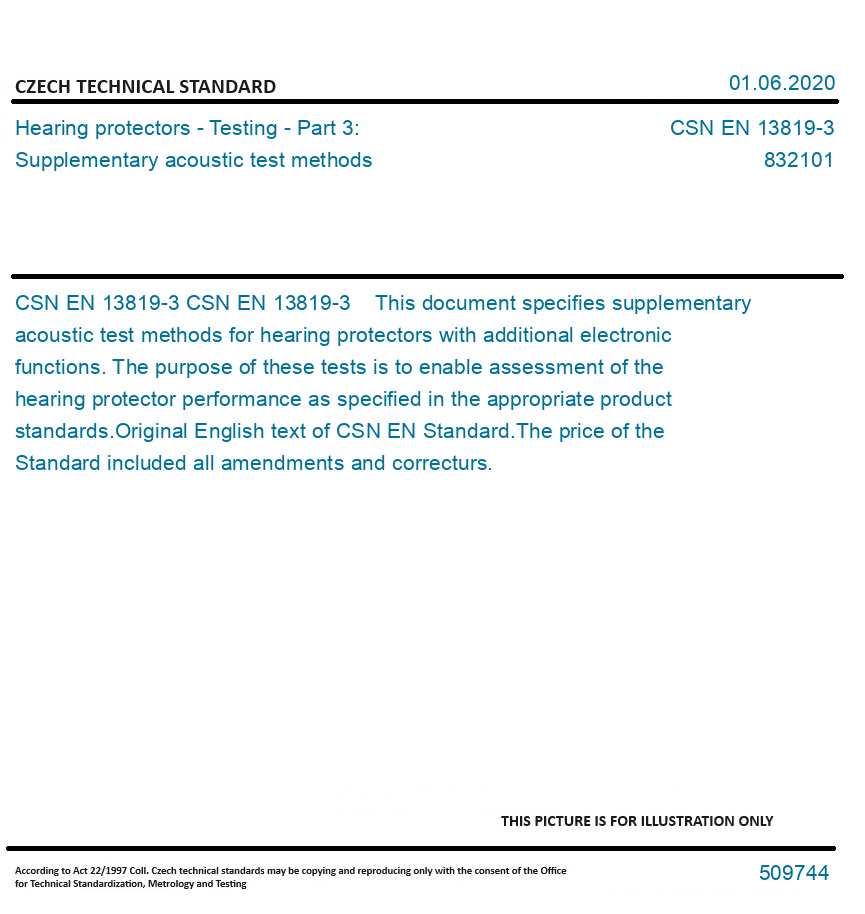 CZECH TECHNICAL STANDARD

01.06.2020

Hearing protectors - Testing - Part 3: Supplementary acoustic test methods

CSN EN 13819-3
832101

CSN EN 13819-3 CSN EN 13819-3 This document specifies supplementary acoustic test methods for hearing protectors with additional electronic functions. The purpose of these tests is to enable assessment of the hearing protector performance as specified in the appropriate product standards.Original English text of CSN EN Standard.The price of the Standard included all amendments and correcturs.

THIS PICTURE IS FOR ILLUSTRATION ONLY

According to Act 22/1997 Coll. Czech technical standards may be copying and reproducing only with the consent of the Office for Technical Standardization, Metrology and Testing

509744